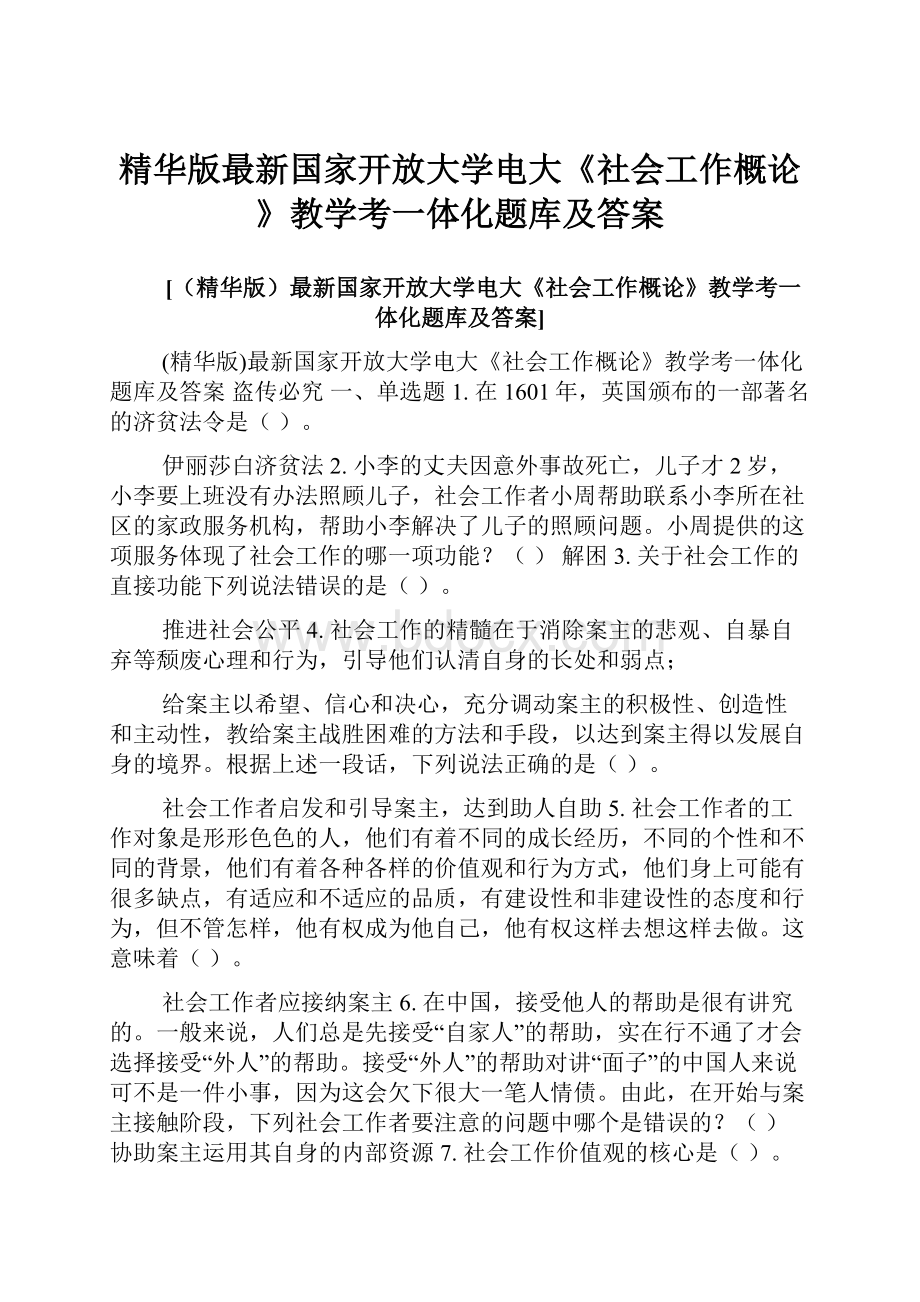 精华版最新国家开放大学电大《社会工作概论》教学考一体化题库及答案

[（精华版）最新国家开放大学电大《社会工作概论》教学考一体化题库及答案]

(精华版)最新国家开放大学电大《社会工作概论》教学考一体化题库及答案 盗传必究 一、单选题 1. 在 1601 年，英国颁布的一部著名的济贫法令是（ ）。

伊丽莎白济贫法 2. 小李的丈夫因意外事故死亡，儿子才 2 岁，小李要上班没有办法照顾儿子，社会工作者小周帮助联系小李所在社区的家政服务机构，帮助小李解决了儿子的照顾问题。小周提供的这项服务体现了社会工作的哪一项功能？（ ） 解困 3. 关于社会工作的直接功能下列说法错误的是（ ）。

推进社会公平 4. 社会工作的精髓在于消除案主的悲观、自暴自弃等颓废心理和行为，引导他们认清自身的长处和弱点；

给案主以希望、信心和决心，充分调动案主的积极性、创造性和主动性，教给案主战胜困难的方法和手段，以达到案主得以发展自身的境界。根据上述一段话，下列说法正确的是（ ）。

社会工作者启发和引导案主，达到助人自助 5. 社会工作者的工作对象是形形色色的人，他们有着不同的成长经历，不同的个性和不同的背景，他们有着各种各样的价值观和行为方式，他们身上可能有很多缺点，有适应和不适应的品质，有建设性和非建设性的态度和行为，但不管怎样，他有权成为他自己，他有权这样去想这样去做。这意味着（ ）。

社会工作者应接纳案主 6. 在中国，接受他人的帮助是很有讲究的。一般来说，人们总是先接受“自家人”的帮助，实在行不通了才会选择接受“外人”的帮助。接受“外人”的帮助对讲“面子”的中国人来说可不是一件小事，因为这会欠下很大一笔人情债。由此，在开始与案主接触阶段，下列社会工作者要注意的问题中哪个是错误的？（ ） 协助案主运用其自身的内部资源 7. 社会工作价值观的核心是（ ）。